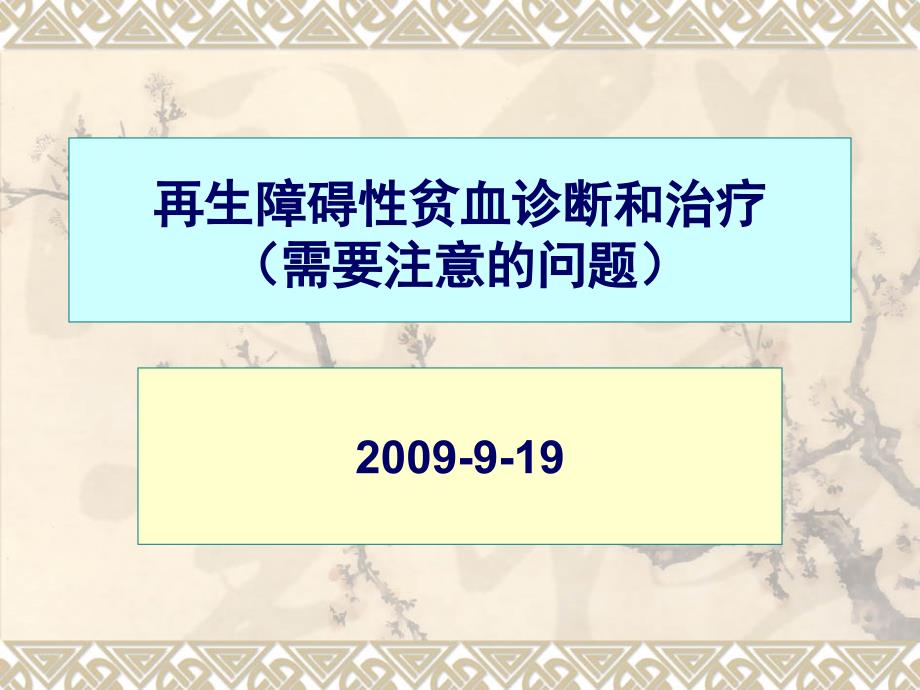 再生障碍性贫血诊断和治疗
（需要注意的问题）

2009-9-19